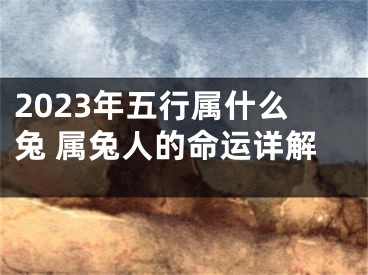 2023年五行属什么兔 属兔人的命运详解